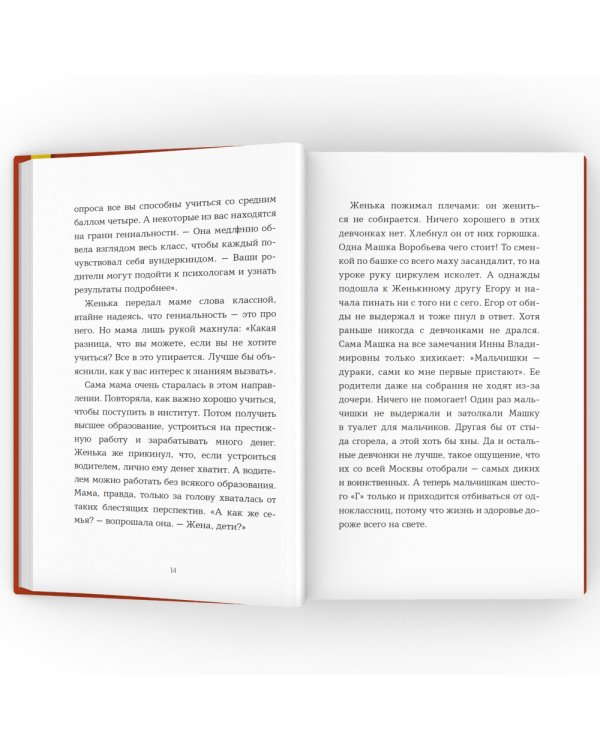 опроса все вы способны учиться со средним баллом четыре. А некоторые из вас находятся на грани гениальности. — Она медленно обвела взглядом весь класс, чтобы каждый почувствовал себя вундеркиндом. — Ваши родители могут подойти к психологам и узнать результаты подробнее».

Женька передал маме слова классной, втайне надеясь, что гениальность — это про него. Но мама лишь рукой махнула: «Какая разница, что вы можете, если вы не хотите учиться? Все в это упирается. Лучше бы объяснили, как у вас интерес к знаниям вызвать».

Сама мама очень старалась в этом направлении. Повторяла, как важно хорошо учиться, чтобы поступить в институт. Потом получить высшее образование, устроиться на престижную работу и зарабатывать много денег. Женька же прикинул, что, если устроиться водителем, лично ему денег хватит. А водителем можно работать без всякого образования. Мама, правда, только за голову хваталась от таких блестящих перспектив. «А как же семья? — вопрошала она. — Жена, дети?»

14

Женька пожимал плечами: он жениться не собирается. Ничего хорошего в этих девчонках нет. Хлебнул он от них горюшка. Одна Машка Воробьева чего стоит! То сменкой по башке со всего маху засандалит, то на уроке руку циркулем исколет. А однажды подошла к Женькиному другу Егору и начала пинать ни с того ни с сего. Егор от обиды не выдержал и тоже пнул в ответ. Хотя раньше никогда с девчонками не дрался. Сама Машка на все замечания Инны Владимировны только хихикает: «Мальчишки — дураки, сами ко мне первые пристают». Ее родители даже на собрания не ходят из-за дочери. Ничего не помогает! Один раз мальчишки не выдержали и затолкали Машку в туалет для мальчиков. Другая бы от стыда сгорела, а этой хоть бы хны. Да и остальные девчонки не лучше, такое ощущение, что их со всей Москвы отобрали — самых диких и воинственных. А теперь мальчишкам шестого «Г» только и приходится отбиваться от одноклассниц, потому что жизнь и здоровье дороже всего на свете.